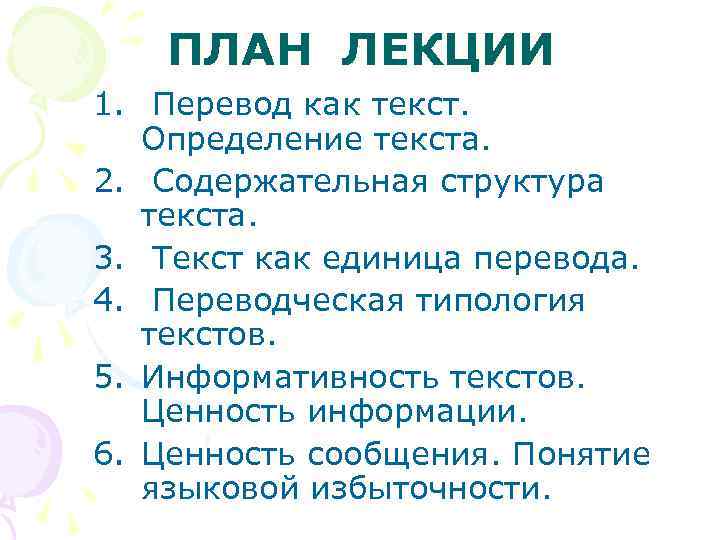 ПЛАН ЛЕКЦИИ

1. Перевод как текст. Определение текста.
2. Содержательная структура текста.
3. Текст как единица перевода.
4. Переводческая типология текстов.
5. Информативность текстов. Ценность информации.
6. Ценность сообщения. Понятие языковой избыточности.